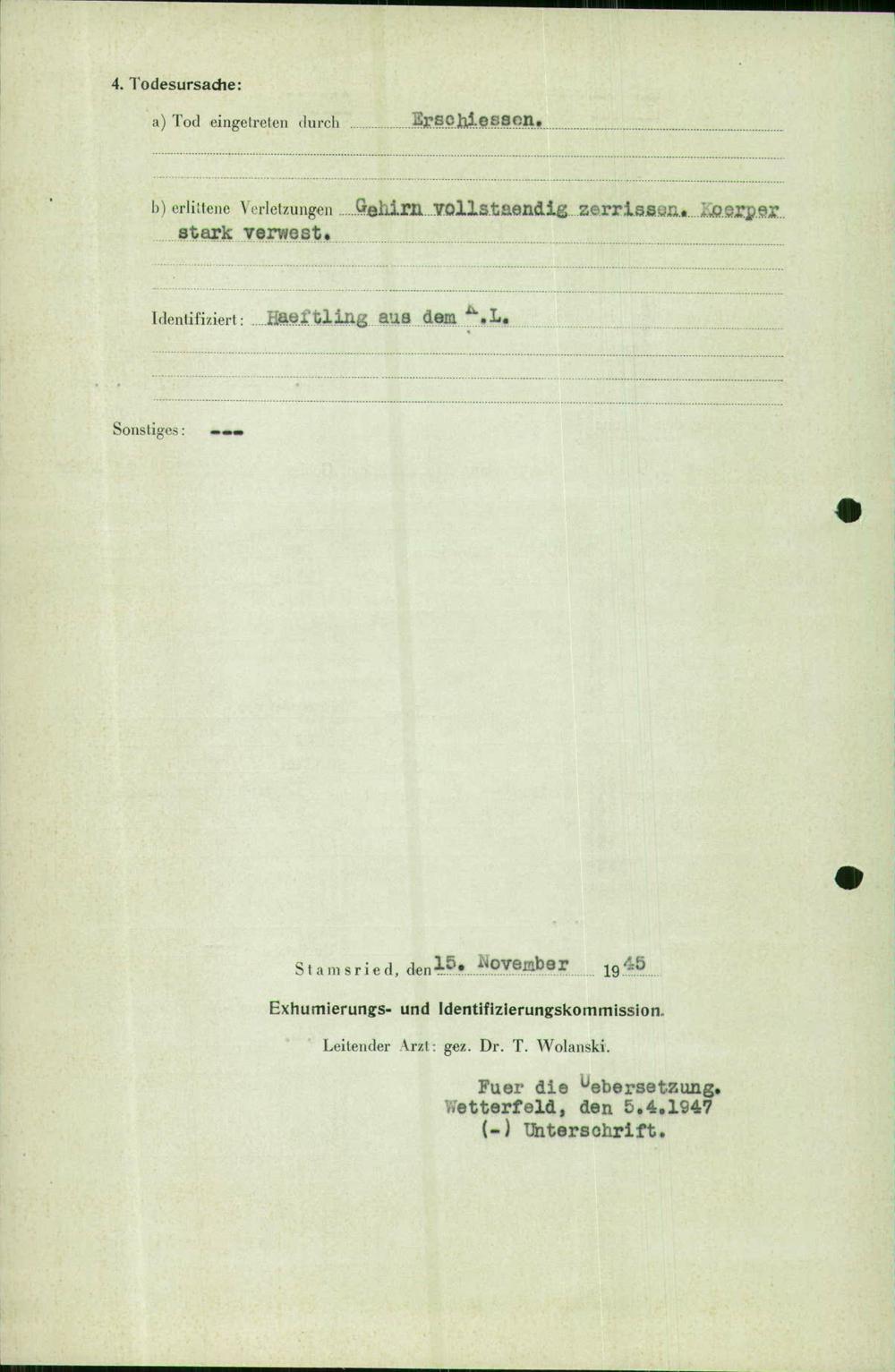 4. Todesursache:

a) Tod eingetreten durch Erschiessen.

b) erlittene Verletzungen Gehirn vollstaendig zerrissen. Koerper stark verwest.

Identifiziert: Haeftling aus dem K.L.

Sonstiges: ---

Stamsried, den 15. November 1945

Exhumierungs- und Identifizierungskommission.

Leitender Arzt: gez. Dr. T. Wolanski.

Fuer die Uebersetzung.
Wetterfeld, den 5.4.1947
(-) Unterschrift.